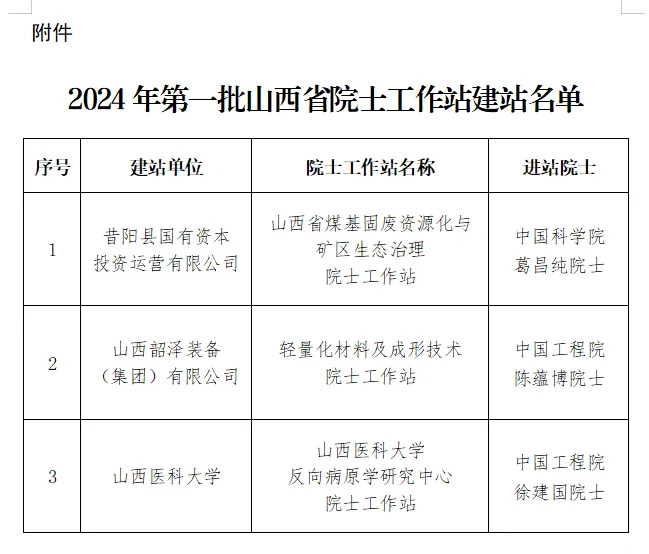 附件

2024 年第一批山西省院士工作站建站名单

| 序号 | 建站单位 | 院士工作站名称 | 进站院士 |
|---|---|---|---|
| 1 | 昔阳县国有资本投资运营有限公司 | 山西省煤基固废资源化与矿区生态治理院士工作站 | 中国科学院葛昌纯院士 |
| 2 | 山西韶泽装备（集团）有限公司 | 轻量化材料及成形技术院士工作站 | 中国工程院陈蕴博院士 |
| 3 | 山西医科大学 | 山西医科大学反向病原学研究中心院士工作站 | 中国工程院徐建国院士 |